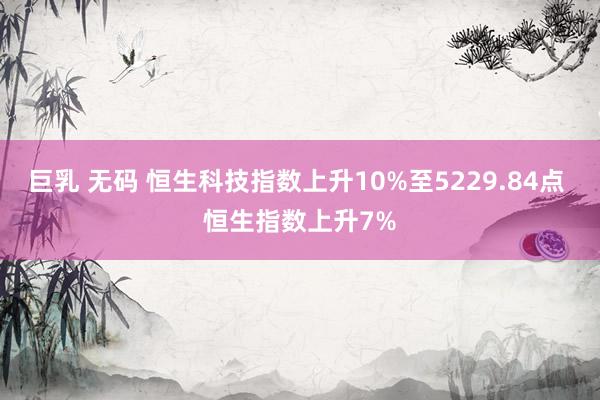 巨乳 无码 恒生科技指数上升10%至5229.84点 恒生指数上升7%